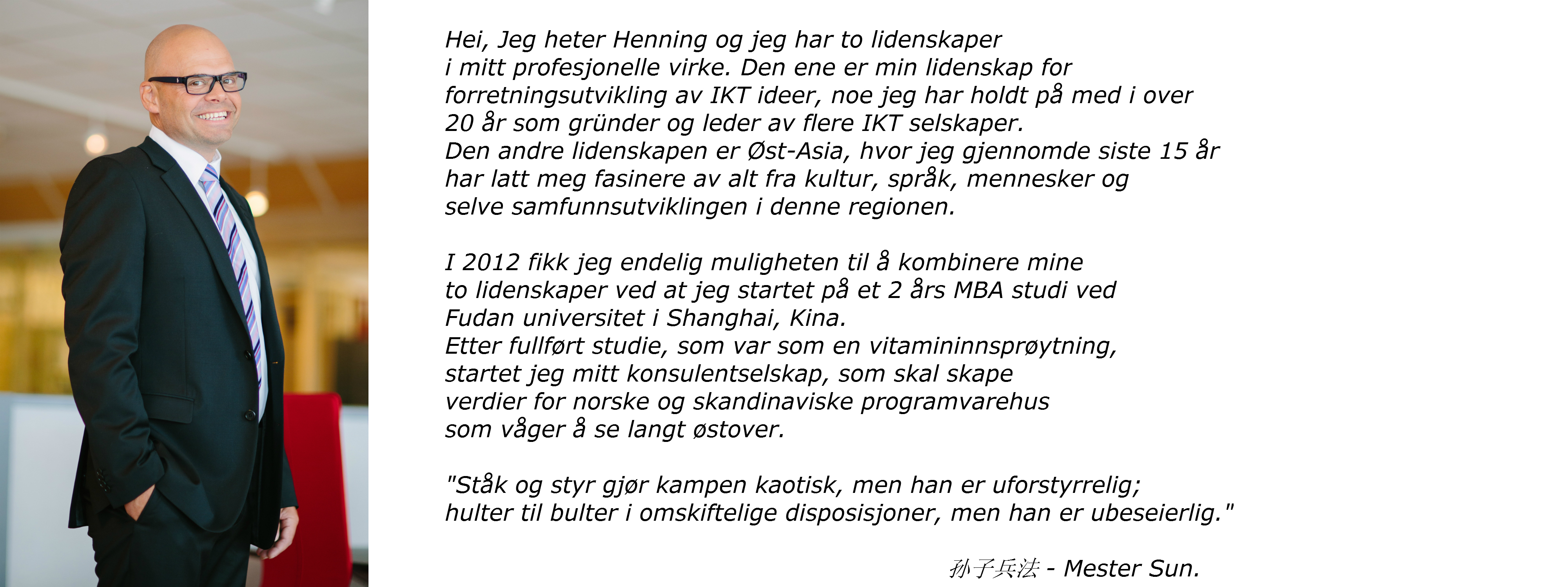 Hei, Jeg heter Henning og jeg har to lidenskaper i mitt profesjonelle virke. Den ene er min lidenskap for forretningsutvikling av IKT ideer, noe jeg har holdt på med i over 20 år som gründer og leder av flere IKT selskaper. Den andre lidenskapen er Øst-Asia, hvor jeg gjennomde siste 15 år har latt meg fasinere av alt fra kultur, språk, mennesker og selve samfunnsutviklingen i denne regionen.

I 2012 fikk jeg endelig muligheten til å kombinere mine to lidenskaper ved at jeg startet på et 2 års MBA studi ved Fudan universitet i Shanghai, Kina. Etter fullført studie, som var som en vitamininnsprøytning, startet jeg mitt konsulentselskap, som skal skape verdier for norske og skandinaviske programvarehus som våger å se langt østover.

"Ståk og styr gjør kampen kaotisk, men han er uforstyrrelig; hulter til bulter i omskiftelige disposisjoner, men han er ubeseierlig."

孙子兵法 - Mester Sun.